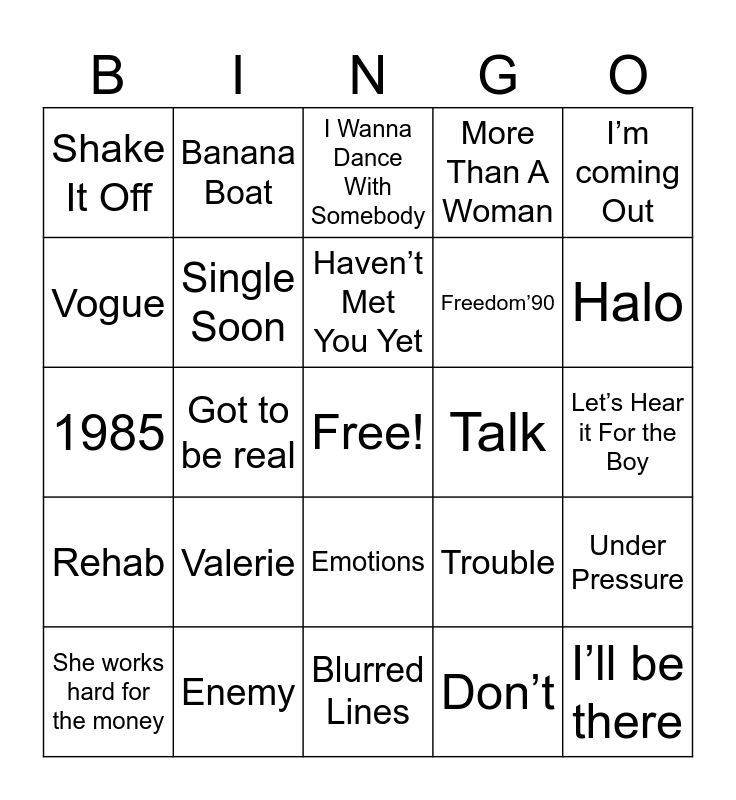 | B | I | N | G | O |
|---|---|---|---|---|
| Shake It Off | Banana Boat | I Wanna Dance With Somebody | More Than A Woman | I'm coming Out |
| Vogue | Single Soon | Haven't Met You Yet | Freedom'90 | Halo |
| 1985 | Got to be real | Free! | Talk | Let's Hear it For the Boy |
| Rehab | Valerie | Emotions | Trouble | Under Pressure |
| She works hard for the money | Enemy | Blurred Lines | Don't | I'll be there |